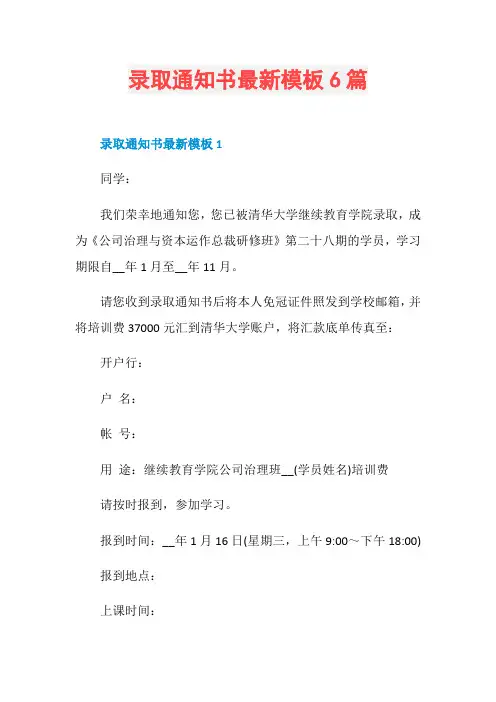 录取通知书最新模板 6 篇

录取通知书最新模板 1

同学：

我们荣幸地通知您，您已被清华大学继续教育学院录取，成为《公司治理与资本运作总裁研修班》第二十八期的学员，学习期限自__年 1 月至__年 11 月。

请您收到录取通知书后将本人免冠证件照发到学校邮箱，并将培训费 37000 元汇到清华大学账户，将汇款底单传真至：

开户行：

户 名：

帐 号：

用 途：继续教育学院公司治理班__(学员姓名)培训费

请按时报到，参加学习。

报到时间：__年 1 月 16 日(星期三，上午 9:00～下午 18:00)

报到地点：

上课时间：